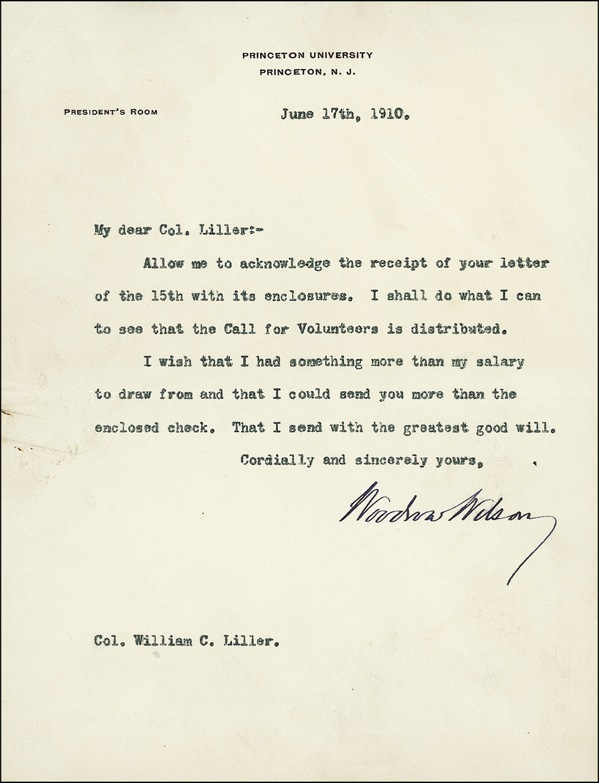 PRINCETON UNIVERSITY
PRINCETON, N. J.

PRESIDENT'S ROOM

June 17th, 1910.

My dear Col. Liller:-

Allow me to acknowledge the receipt of your letter of the 15th with its enclosures. I shall do what I can to see that the Call for Volunteers is distributed.

I wish that I had something more than my salary to draw from and that I could send you more than the enclosed check. That I send with the greatest good will.

Cordially and sincerely yours,

Woodrow Wilson

Col. William C. Liller.